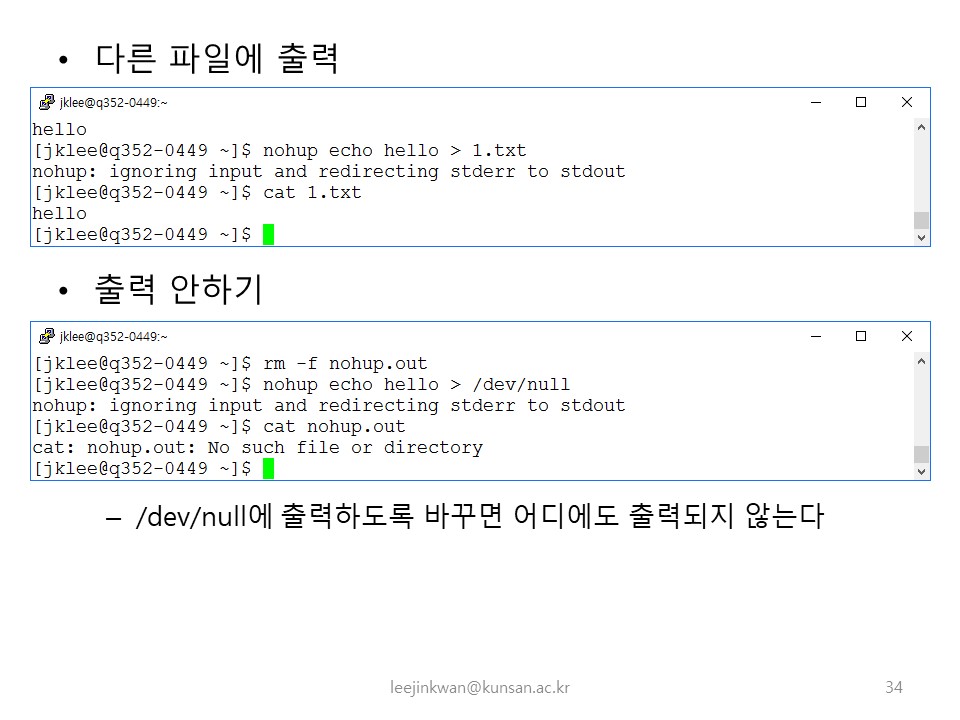 • 다른 파일에 출력

jklee@q352-0449:~

hello
[jklee@q352-0449 ~]$ nohup echo hello > 1.txt
nohup: ignoring input and redirecting stderr to stdout
[jklee@q352-0449 ~]$ cat 1.txt
hello
[jklee@q352-0449 ~]$

• 출력 안하기

jklee@q352-0449:~

[jklee@q352-0449 ~]$ rm -f nohup.out
[jklee@q352-0449 ~]$ nohup echo hello > /dev/null
nohup: ignoring input and redirecting stderr to stdout
[jklee@q352-0449 ~]$ cat nohup.out
cat: nohup.out: No such file or directory
[jklee@q352-0449 ~]$

– /dev/null에 출력하도록 바꾸면 어디에도 출력되지 않는다

leejinkwan@kunsan.ac.kr

34